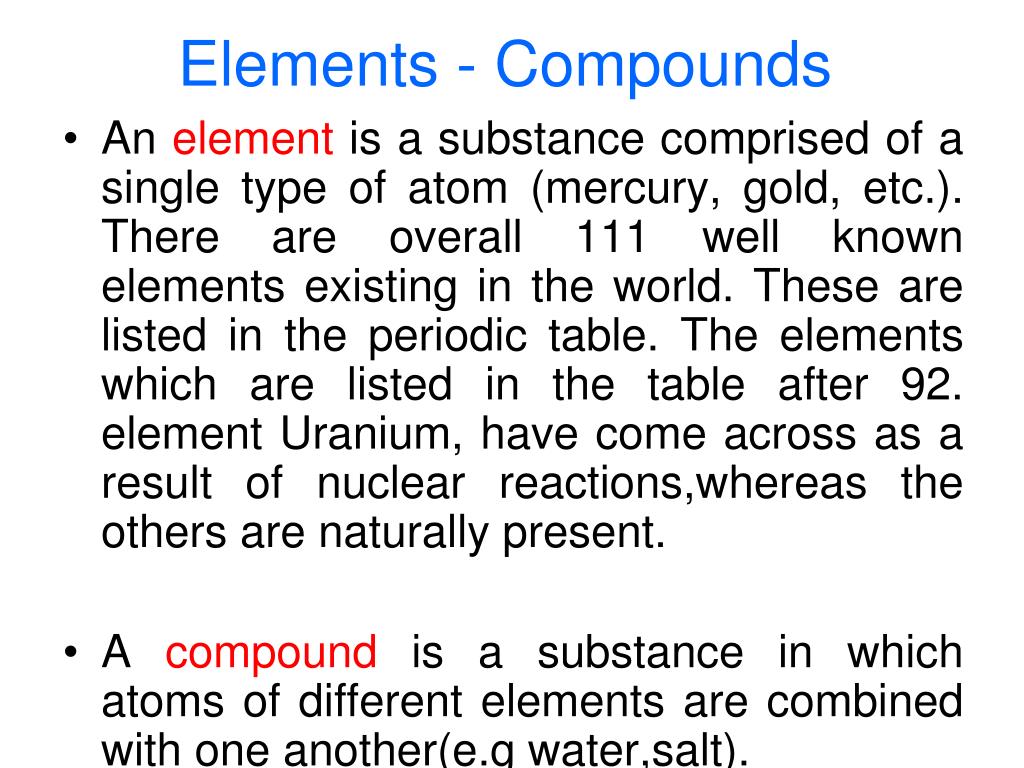 Elements - Compounds

• An element is a substance comprised of a single type of atom (mercury, gold, etc.). There are overall 111 well known elements existing in the world. These are listed in the periodic table. The elements which are listed in the table after 92. element Uranium, have come across as a result of nuclear reactions,whereas the others are naturally present.

• A compound is a substance in which atoms of different elements are combined with one another(e.g water,salt).